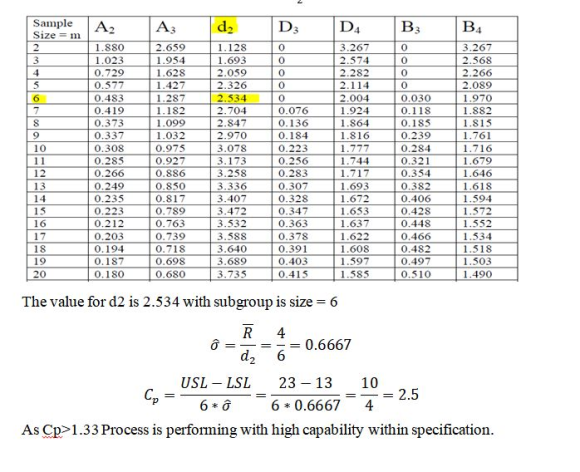 | Sample Size = m | $A_2$ | $A_3$ | $d_2$ | $D_3$ | $D_4$ | $B_3$ | $B_4$ |
|---|---|---|---|---|---|---|---|
| 2 | 1.880 | 2.659 | 1.128 | 0 | 3.267 | 0 | 3.267 |
| 3 | 1.023 | 1.954 | 1.693 | 0 | 2.574 | 0 | 2.568 |
| 4 | 0.729 | 1.628 | 2.059 | 0 | 2.282 | 0 | 2.266 |
| 5 | 0.577 | 1.427 | 2.326 | 0 | 2.114 | 0 | 2.089 |
| 6 | 0.483 | 1.287 | 2.534 | 0 | 2.004 | 0.030 | 1.970 |
| 7 | 0.419 | 1.182 | 2.704 | 0.076 | 1.924 | 0.118 | 1.882 |
| 8 | 0.373 | 1.099 | 2.847 | 0.136 | 1.864 | 0.185 | 1.815 |
| 9 | 0.337 | 1.032 | 2.970 | 0.184 | 1.816 | 0.239 | 1.761 |
| 10 | 0.308 | 0.975 | 3.078 | 0.223 | 1.777 | 0.284 | 1.716 |
| 11 | 0.285 | 0.927 | 3.173 | 0.256 | 1.744 | 0.321 | 1.679 |
| 12 | 0.266 | 0.886 | 3.258 | 0.283 | 1.717 | 0.354 | 1.646 |
| 13 | 0.249 | 0.850 | 3.336 | 0.307 | 1.693 | 0.382 | 1.618 |
| 14 | 0.235 | 0.817 | 3.407 | 0.328 | 1.672 | 0.406 | 1.594 |
| 15 | 0.223 | 0.789 | 3.472 | 0.347 | 1.653 | 0.428 | 1.572 |
| 16 | 0.212 | 0.763 | 3.532 | 0.363 | 1.637 | 0.448 | 1.552 |
| 17 | 0.203 | 0.739 | 3.588 | 0.378 | 1.622 | 0.466 | 1.534 |
| 18 | 0.194 | 0.718 | 3.640 | 0.391 | 1.608 | 0.482 | 1.518 |
| 19 | 0.187 | 0.698 | 3.689 | 0.403 | 1.597 | 0.497 | 1.503 |
| 20 | 0.180 | 0.680 | 3.735 | 0.415 | 1.585 | 0.510 | 1.490 |

The value for d2 is 2.534 with subgroup is size = 6

$\hat{\sigma} = \frac{\overline{R}}{d_2} = \frac{4}{6} = 0.6667$

$C_p = \frac{USL - LSL}{6 * \hat{\sigma}} = \frac{23 - 13}{6 * 0.6667} = \frac{10}{4} = 2.5$

As Cp>1.33 Process is performing with high capability within specification.